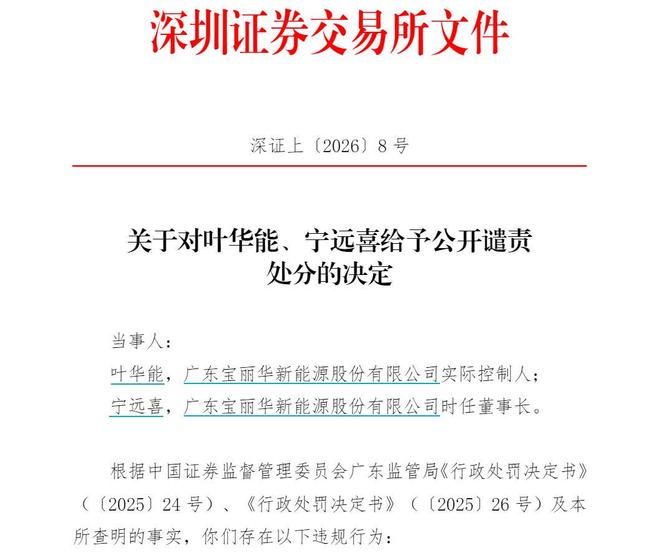 深圳证券交易所文件

深证上〔2026〕8号

关于对叶华能、宁远喜给予公开谴责处分的决定

当事人：

叶华能，广东宝丽华新能源股份有限公司实际控制人；

宁远喜，广东宝丽华新能源股份有限公司时任董事长。

根据中国证券监督管理委员会广东监管局《行政处罚决定书》（〔2025〕24号）、《行政处罚决定书》（〔2025〕26号）及本所查明的事实，你们存在以下违规行为：